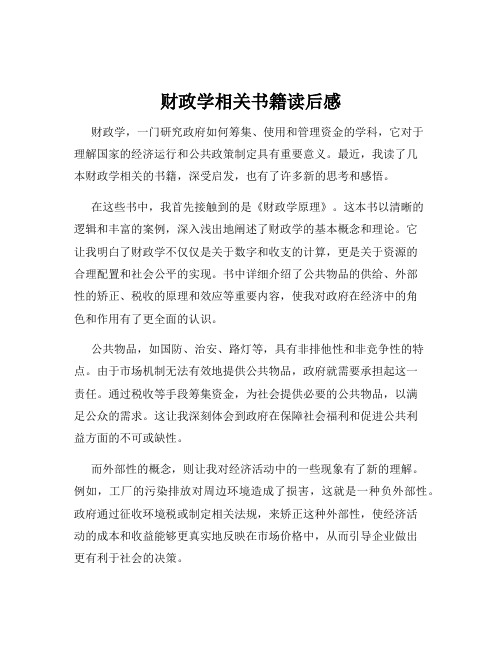 财政学相关书籍读后感

财政学，一门研究政府如何筹集、使用和管理资金的学科，它对于理解国家的经济运行和公共政策制定具有重要意义。最近，我读了几本财政学相关的书籍，深受启发，也有了许多新的思考和感悟。

在这些书中，我首先接触到的是《财政学原理》。这本书以清晰的逻辑和丰富的案例，深入浅出地阐述了财政学的基本概念和理论。它让我明白了财政学不仅仅是关于数字和收支的计算，更是关于资源的合理配置和社会公平的实现。书中详细介绍了公共物品的供给、外部性的矫正、税收的原理和效应等重要内容，使我对政府在经济中的角色和作用有了更全面的认识。

公共物品，如国防、治安、路灯等，具有非排他性和非竞争性的特点。由于市场机制无法有效地提供公共物品，政府就需要承担起这一责任。通过税收等手段筹集资金，为社会提供必要的公共物品，以满足公众的需求。这让我深刻体会到政府在保障社会福利和促进公共利益方面的不可或缺性。

而外部性的概念，则让我对经济活动中的一些现象有了新的理解。例如，工厂的污染排放对周边环境造成了损害，这就是一种负外部性。政府通过征收环境税或制定相关法规，来矫正这种外部性，使经济活动的成本和收益能够更真实地反映在市场价格中，从而引导企业做出更有利于社会的决策。